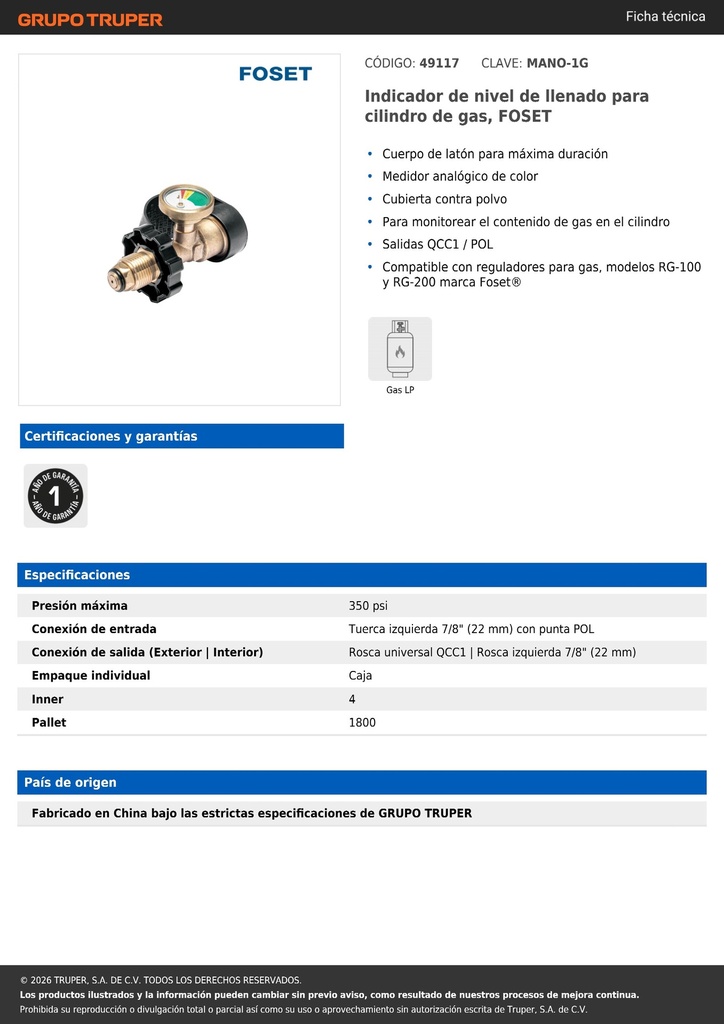 GRUPO TRUPER

Ficha técnica

FOSET

CÓDIGO: 49117 CLAVE: MANO-1G

Indicador de nivel de llenado para cilindro de gas, FOSET

• Cuerpo de latón para máxima duración
• Medidor analógico de color
• Cubierta contra polvo
• Para monitorear el contenido de gas en el cilindro
• Salidas QCC1 / POL
• Compatible con reguladores para gas, modelos RG-100 y RG-200 marca Foset®

Gas LP

Certificaciones y garantías

AÑO DE GARANTÍA 1 AÑO DE GARANTÍA

Especificaciones

| Presión máxima | 350 psi |
|---|---|
| Conexión de entrada | Tuerca izquierda 7/8" (22 mm) con punta POL |
| Conexión de salida (Exterior \| Interior) | Rosca universal QCC1 \| Rosca izquierda 7/8" (22 mm) |
| Empaque individual | Caja |
| Inner | 4 |
| Pallet | 1800 |

País de origen

Fabricado en China bajo las estrictas especificaciones de GRUPO TRUPER

© 2026 TRUPER, S.A. DE C.V. TODOS LOS DERECHOS RESERVADOS.
Los productos ilustrados y la información pueden cambiar sin previo aviso, como resultado de nuestros procesos de mejora continua.
Prohibida su reproducción o divulgación total o parcial así como su uso o aprovechamiento sin autorización escrita de Truper, S.A. de C.V.